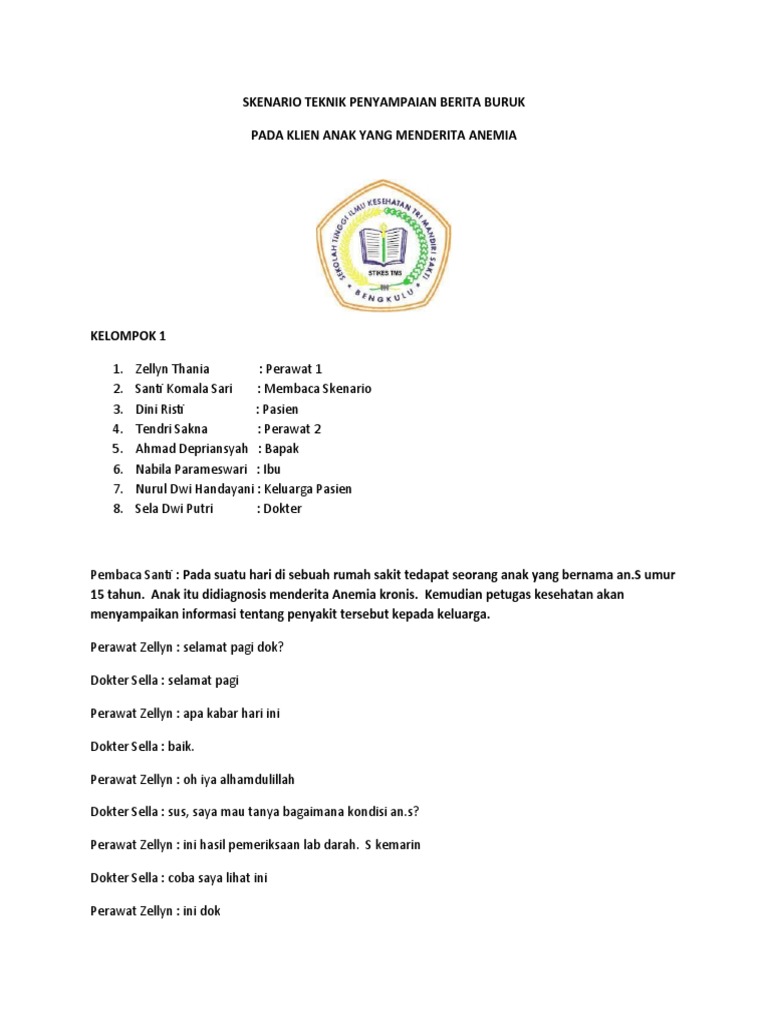 SKENARIO TEKNIK PENYAMPAIAN BERITA BURUK

PADA KLIEN ANAK YANG MENDERITA ANEMIA

SEKOLAH TINGGI ILMU KESEHATAN TRI MANDIRI SAKTI
STIKES TMS
BENGKULU

KELOMPOK 1

1. Zellyn Thania : Perawat 1
2. Santi Komala Sari : Membaca Skenario
3. Dini Risti : Pasien
4. Tendri Sakna : Perawat 2
5. Ahmad Depriansyah : Bapak
6. Nabila Parameswari : Ibu
7. Nurul Dwi Handayani : Keluarga Pasien
8. Sela Dwi Putri : Dokter

Pembaca Santi : Pada suatu hari di sebuah rumah sakit tedapat seorang anak yang bernama an.S umur 15 tahun. Anak itu didiagnosis menderita Anemia kronis. Kemudian petugas kesehatan akan menyampaikan informasi tentang penyakit tersebut kepada keluarga.

Perawat Zellyn : selamat pagi dok?

Dokter Sella : selamat pagi

Perawat Zellyn : apa kabar hari ini

Dokter Sella : baik.

Perawat Zellyn : oh iya alhamdulillah

Dokter Sella : sus, saya mau tanya bagaimana kondisi an.s?

Perawat Zellyn : ini hasil pemeriksaan lab darah. S kemarin

Dokter Sella : coba saya lihat ini

Perawat Zellyn : ini dok